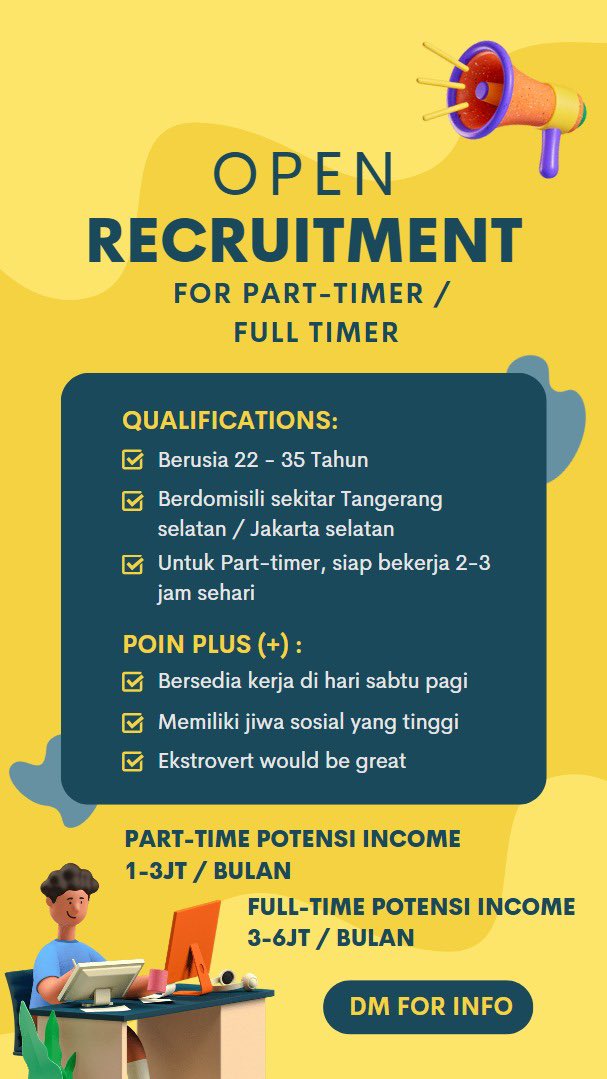 OPEN
RECRUITMENT
FOR PART-TIMER /
FULL TIMER

QUALIFICATIONS:
Berusia 22 - 35 Tahun
Berdomisili sekitar Tangerang selatan / Jakarta selatan
Untuk Part-timer, siap bekerja 2-3 jam sehari

POIN PLUS (+) :
Bersedia kerja di hari sabtu pagi
Memiliki jiwa sosial yang tinggi
Ekstrovert would be great

PART-TIME POTENSI INCOME
1-3JT / BULAN

FULL-TIME POTENSI INCOME
3-6JT / BULAN

DM FOR INFO